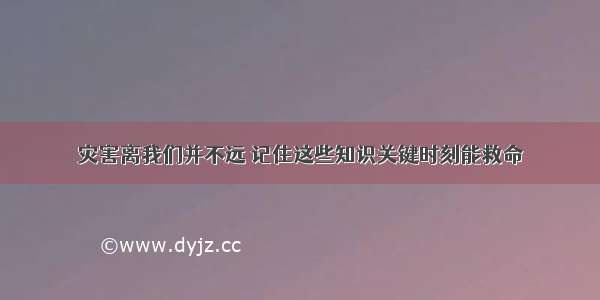 灾害离我们并不远 记住这些知识关键时刻能救命

©www.dyjz.cc